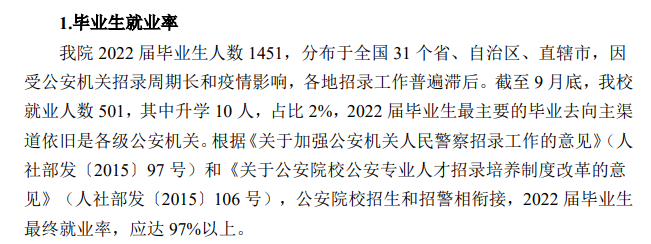 1.毕业生就业率

我院 2022 届毕业生人数 1451，分布于全国 31 个省、自治区、直辖市，因受公安机关招录周期长和疫情影响，各地招录工作普遍滞后。截至 9 月底，我校就业人数 501，其中升学 10 人，占比 2%，2022 届毕业生最主要的毕业去向主渠道依旧是各级公安机关。根据《关于加强公安机关人民警察招录工作的意见》（人社部发〔2015〕97 号）和《关于公安院校公安专业人才招录培养制度改革的意见》（人社部发〔2015〕106 号），公安院校招生和招警相衔接，2022 届毕业生最终就业率，应达 97%以上。